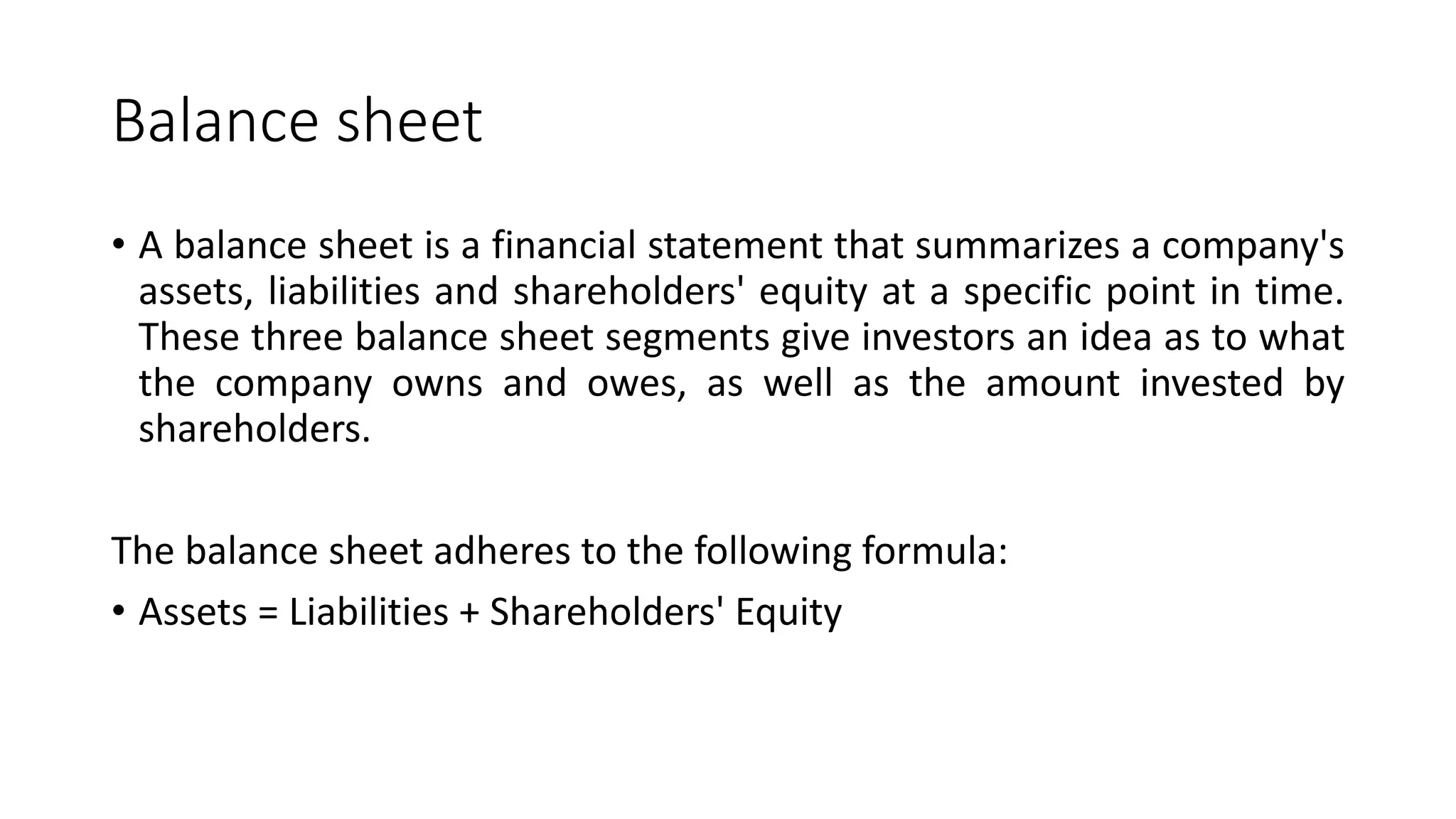 Balance sheet

• A balance sheet is a financial statement that summarizes a company's assets, liabilities and shareholders' equity at a specific point in time. These three balance sheet segments give investors an idea as to what the company owns and owes, as well as the amount invested by shareholders.

The balance sheet adheres to the following formula:

• Assets = Liabilities + Shareholders' Equity